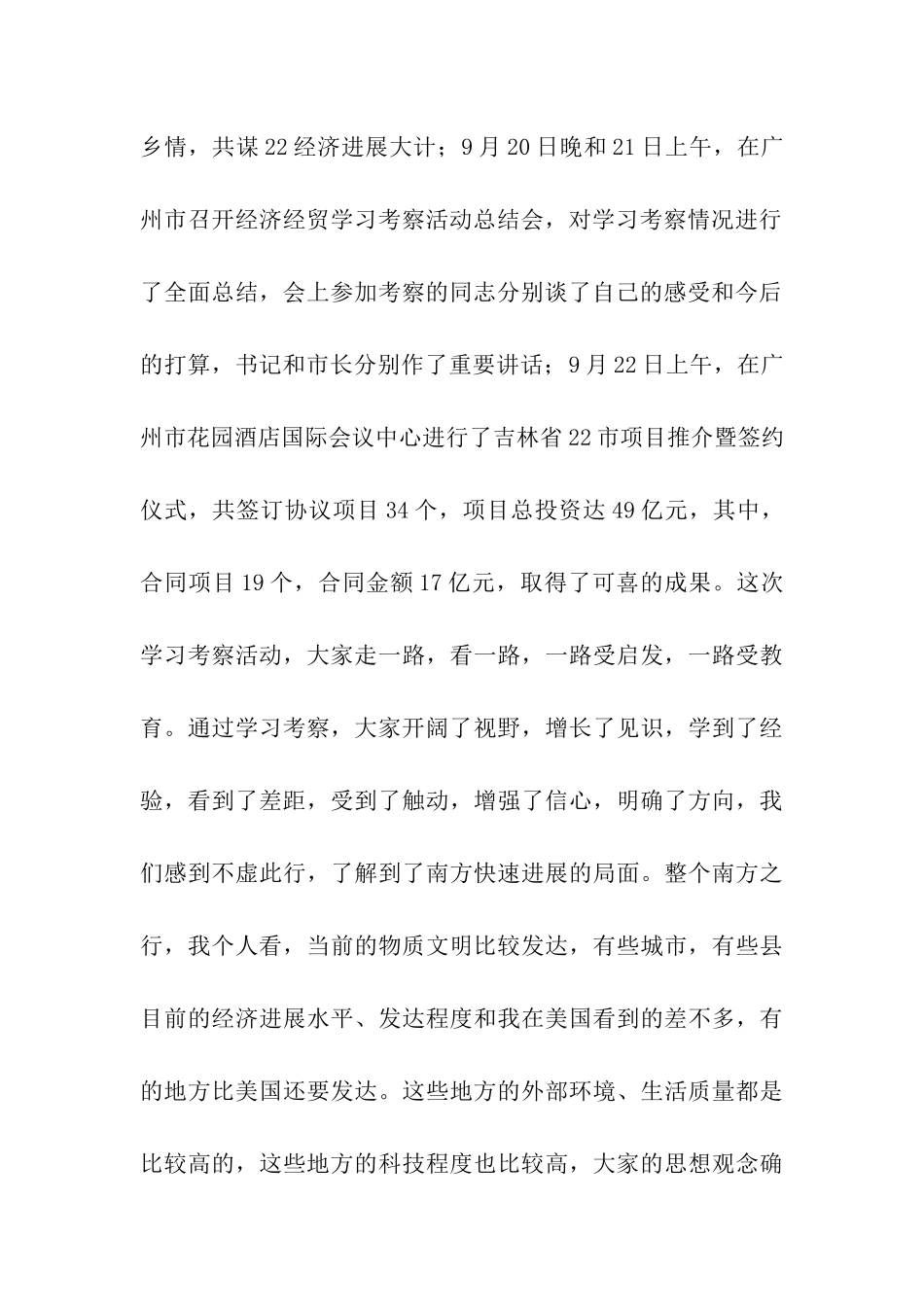 乡情，共谋22经济进展大计；9月20日晚和21日上午，在广州市召开经济经贸学习考察活动总结会，对学习考察情况进行了全面总结，会上参加考察的同志分别谈了自己的感受和今后的打算，书记和市长分别作了重要讲话；9月22日上午，在广州市花园酒店国际会议中心进行了吉林省22市项目推介暨签约仪式，共签订协议项目34个，项目总投资达49亿元，其中，合同项目19个，合同金额17亿元，取得了可喜的成果。这次学习考察活动，大家走一路，看一路，一路受启发，一路受教育。通过学习考察，大家开阔了视野，增长了见识，学到了经验，看到了差距，受到了触动，增强了信心，明确了方向，我们感到不虚此行，了解到了南方快速进展的局面。整个南方之行，我个人看，当前的物质文明比较发达，有些城市，有些县目前的经济进展水平、发达程度和我在美国看到的差不多，有的地方比美国还要发达。这些地方的外部环境、生活质量都是比较高的，这些地方的科技程度也比较高，大家的思想观念确